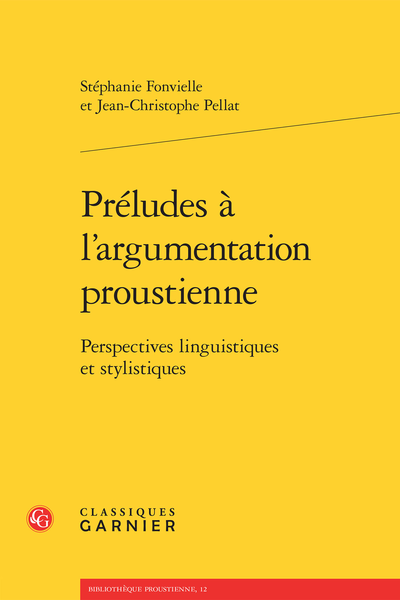 Stéphanie Fonvielle
et Jean-Christophe Pellat

Préludes à l'argumentation proustienne

Perspectives linguistiques et stylistiques

CG

CLASSIQUES
GARNIER

BIBLIOTHÈQUE PROUSTIENNE, 12